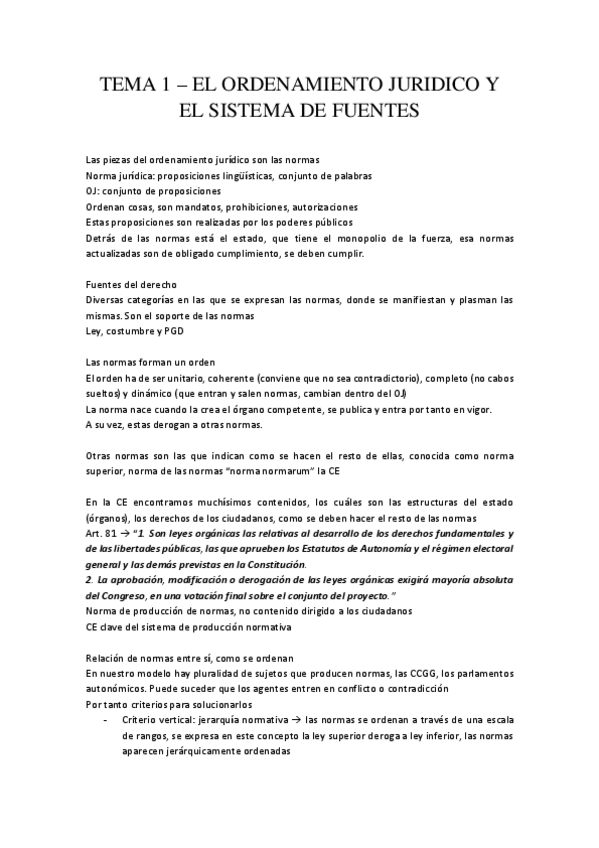 TEMA 1 – EL ORDENAMIENTO JURIDICO Y EL SISTEMA DE FUENTES

Las piezas del ordenamiento jurídico son las normas
Norma jurídica: proposiciones lingüísticas, conjunto de palabras
OJ: conjunto de proposiciones
Ordenan cosas, son mandatos, prohibiciones, autorizaciones
Estas proposiciones son realizadas por los poderes públicos
Detrás de las normas está el estado, que tiene el monopolio de la fuerza, esa normas actualizadas son de obligado cumplimiento, se deben cumplir.

Fuentes del derecho
Diversas categorías en las que se expresan las normas, donde se manifiestan y plasman las mismas. Son el soporte de las normas
Ley, costumbre y PGD

Las normas forman un orden
El orden ha de ser unitario, coherente (conviene que no sea contradictorio), completo (no cabos sueltos) y dinámico (que entran y salen normas, cambian dentro del OJ)
La norma nace cuando la crea el órgano competente, se publica y entra por tanto en vigor.
A su vez, estas derogan a otras normas.

Otras normas son las que indican como se hacen el resto de ellas, conocida como norma superior, norma de las normas "norma normarum" la CE

En la CE encontramos muchísimos contenidos, los cuáles son las estructuras del estado (órganos), los derechos de los ciudadanos, como se deben hacer el resto de las normas
Art. 81 → "1. Son leyes orgánicas las relativas al desarrollo de los derechos fundamentales y de las libertades públicas, las que aprueben los Estatutos de Autonomía y el régimen electoral general y las demás previstas en la Constitución.
2. La aprobación, modificación o derogación de las leyes orgánicas exigirá mayoría absoluta del Congreso, en una votación final sobre el conjunto del proyecto."
Norma de producción de normas, no contenido dirigido a los ciudadanos
CE clave del sistema de producción normativa

Relación de normas entre sí, como se ordenan
En nuestro modelo hay pluralidad de sujetos que producen normas, las CCGG, los parlamentos autonómicos. Puede suceder que los agentes entren en conflicto o contradicción
Por tanto criterios para solucionarlos
- Criterio vertical: jerarquía normativa → las normas se ordenan a través de una escala de rangos, se expresa en este concepto la ley superior deroga a ley inferior, las normas aparecen jerárquicamente ordenadas